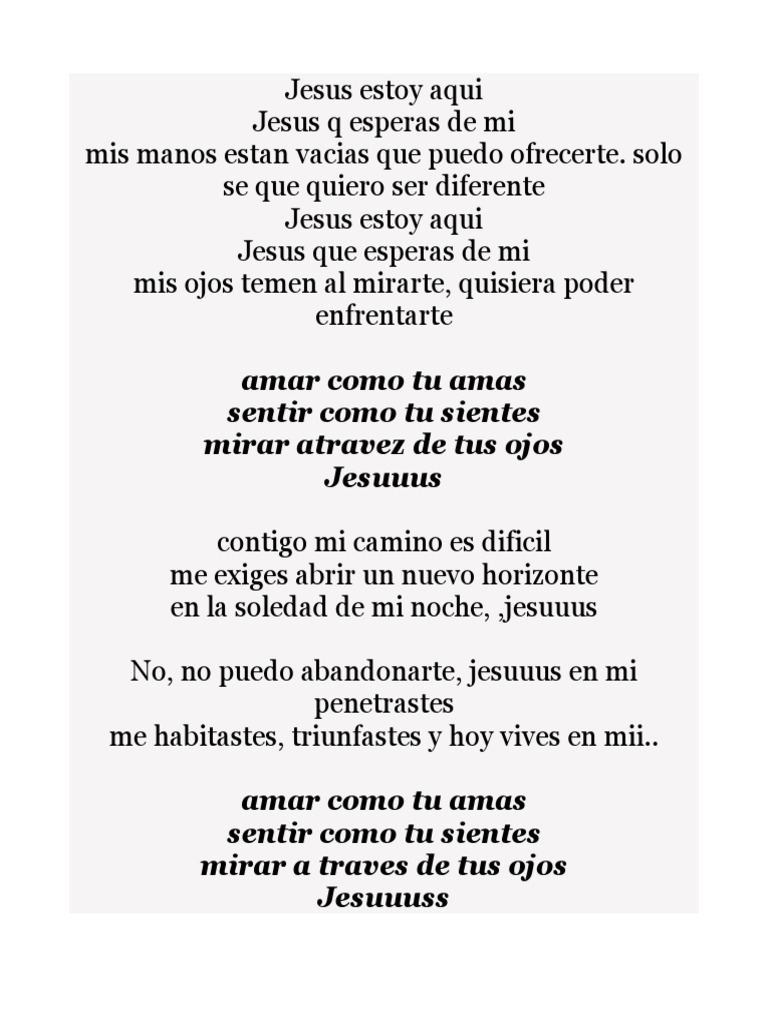 Jesus estoy aqui
Jesus q esperas de mi
mis manos estan vacias que puedo ofrecerte. solo se que quiero ser diferente
Jesus estoy aqui
Jesus que esperas de mi
mis ojos temen al mirarte, quisiera poder enfrentarte

amar como tu amas
sentir como tu sientes
mirar atravez de tus ojos
Jesuuus

contigo mi camino es dificil
me exiges abrir un nuevo horizonte
en la soledad de mi noche, ,jesuuus

No, no puedo abandonarte, jesuuus en mi penetrastes
me habitastes, triunfastes y hoy vives en mii..

amar como tu amas
sentir como tu sientes
mirar a traves de tus ojos
Jesuuuss